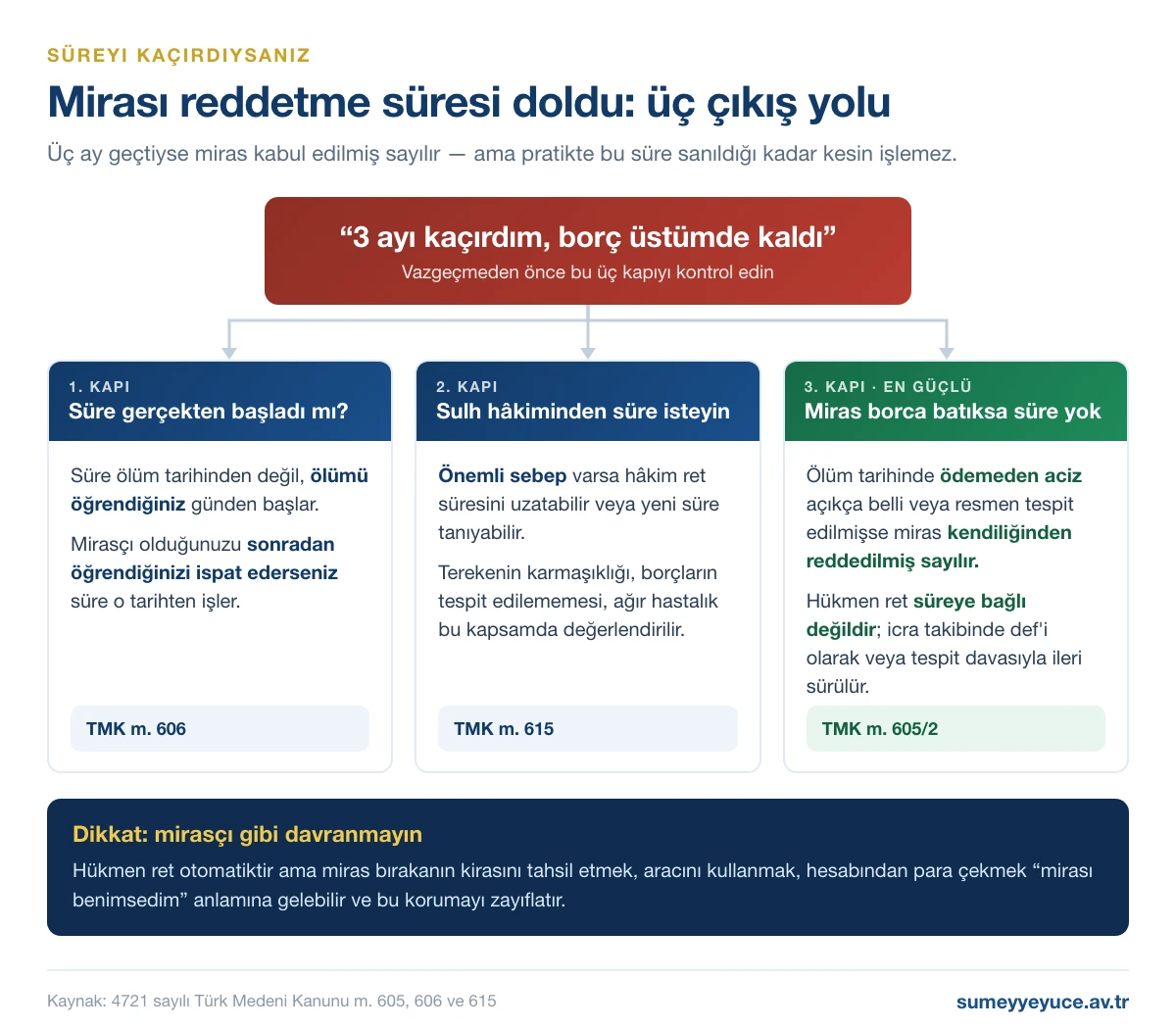 SÜREYI KAÇIRDIYSANIZ

Mirası reddetme süresi doldu: üç çıkış yolu

Üç ay geçtiyse miras kabul edilmiş sayılır — ama pratikte bu süre sanıldığı kadar kesin işlemez.

“3 ayı kaçırdım, borç üstümde kaldı”
Vazgeçmeden önce bu üç kapıyı kontrol edin

1. KAPI
Süre gerçekten başladı mı?

Süre ölüm tarihinden değil, ölümü öğrendiğiniz günden başlar.

Mirasçı olduğunuzu sonradan öğrendiğinizi ispat ederseniz süre o tarihten işler.

TMK m. 606

2. KAPI
Sulh hâkiminden süre isteyin

Önemli sebep varsa hâkim ret süresini uzatabilir veya yeni süre tanıyabilir.

Terekenin karmaşıklığı, borçların tespit edilememesi, ağır hastalık bu kapsamda değerlendirilir.

TMK m. 615

3. KAPI · EN GÜÇLÜ
Miras borca batıksa süre yok

Ölüm tarihinde ödemeden aciz açıkça belli veya resmen tespit edilmişse miras kendiliğinden reddedilmiş sayılır.

Hükmen ret süreye bağlı değildir; icra takibinde def'i olarak veya tespit davasıyla ileri sürülür.

TMK m. 605/2

Dikkat: mirasçı gibi davranmayın
Hükmen ret otomatiktir ama miras bırakanın kirasını tahsil etmek, aracını kullanmak, hesabından para çekmek “mirası benimsedim” anlamına gelebilir ve bu korumayı zayıflatır.

Kaynak: 4721 sayılı Türk Medeni Kanunu m. 605, 606 ve 615

sumeyyeyuce.av.tr